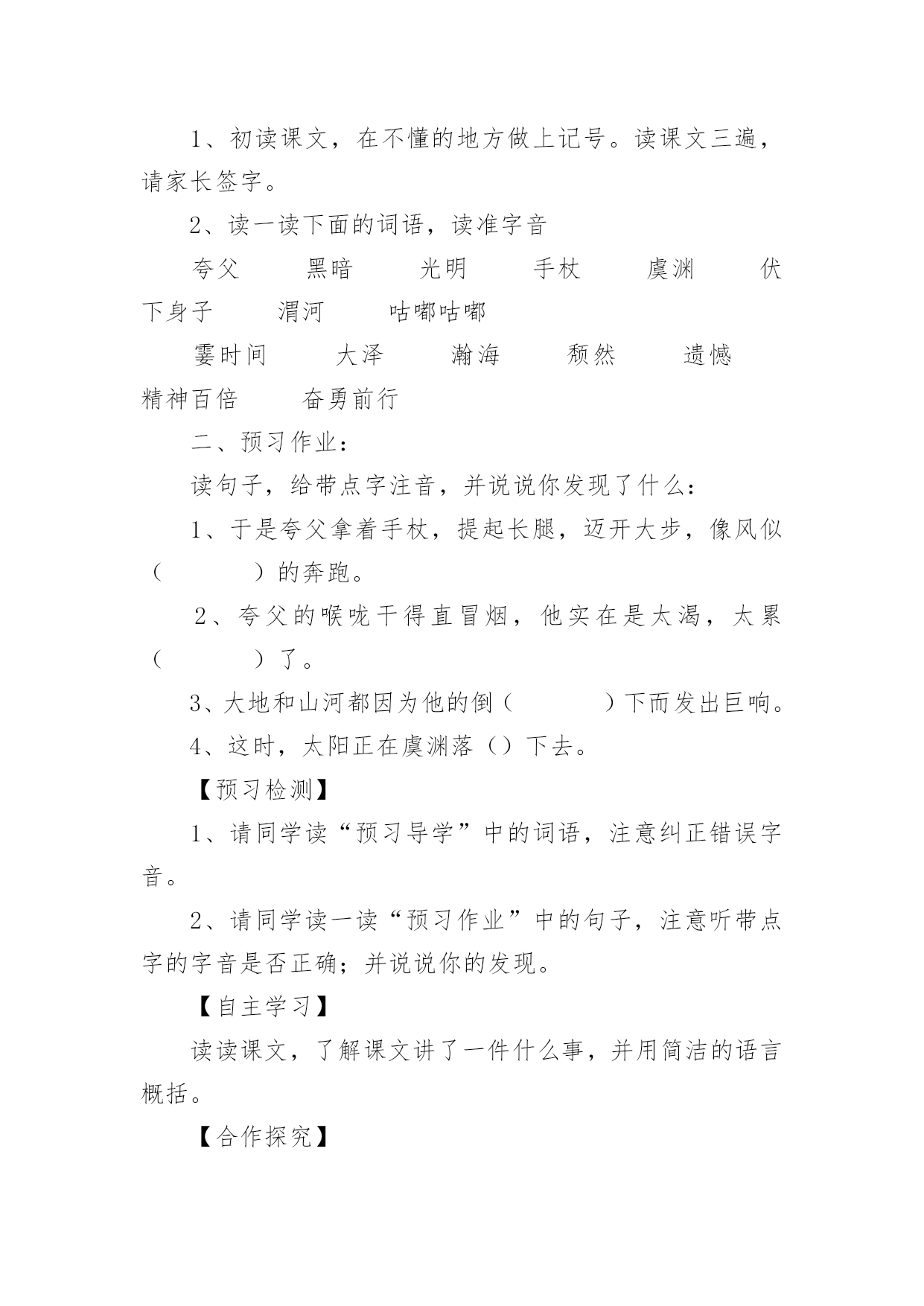 1、初读课文，在不懂的地方做上记号。读课文三遍，请家长签字。

2、读一读下面的词语，读准字音

夸父　　黑暗　　光明　　手杖　　虞渊　　伏下身子　　渭河　　咕嘟咕嘟

霎时间　　大泽　　瀚海　　颓然　　遗憾　　精神百倍　　奋勇前行

二、预习作业：

读句子，给带点字注音，并说说你发现了什么：

1、于是夸父拿着手杖，提起长腿，迈开大步，像风似（　　）的奔跑。

2、夸父的喉咙干得直冒烟，他实在是太渴，太累（　　）了。

3、大地和山河都因为他的倒（　　）下而发出巨响。

4、这时，太阳正在虞渊落（）下去。

【预习检测】

1、请同学读“预习导学”中的词语，注意纠正错误字音。

2、请同学读一读“预习作业”中的句子，注意听带点字的字音是否正确；并说说你的发现。

【自主学习】

读读课文，了解课文讲了一件什么事，并用简洁的语言概括。

【合作探究】